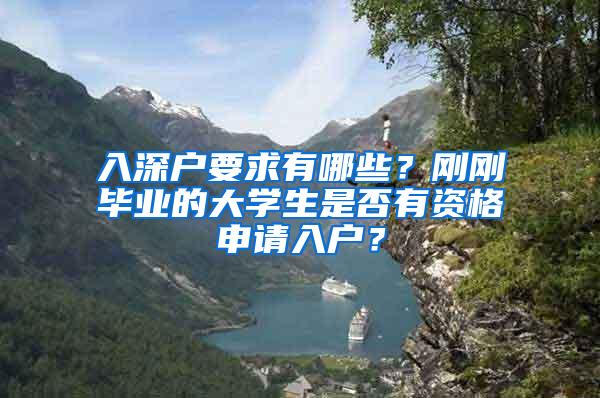 入深户要求有哪些？刚刚毕业的大学生是否有资格申请入户？